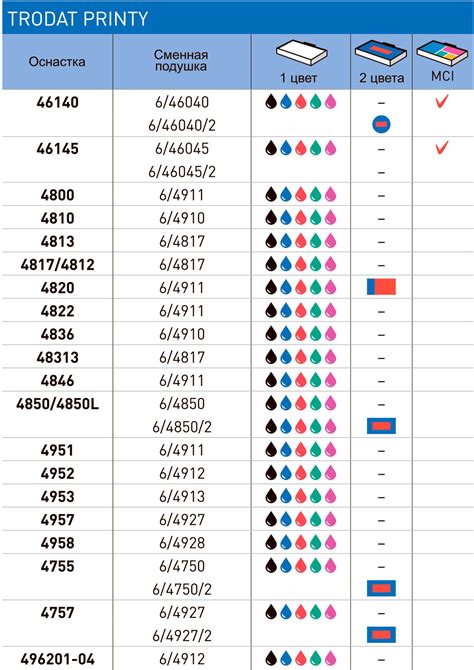 TRODAT PRINTY

| Оснастка | Сменная подушка | 1 цвет | 2 цвета | MCI |
|---|---|---|---|---|
| 46140 | 6/46040 | | – | ✓ |
| | 6/46040/2 | | | |
| 46145 | 6/46045 | | – | ✓ |
| | 6/46045/2 | | – | |
| 4800 | 6/4911 | | – | |
| 4810 | 6/4910 | | – | |
| 4813 | 6/4817 | | – | |
| 4817/4812 | 6/4817 | | – | |
| 4820 | 6/4911 | | | |
| 4822 | 6/4911 | | – | |
| 4836 | 6/4910 | | – | |
| 48313 | 6/4817 | | – | |
| 4846 | 6/4911 | | – | |
| 4850/4850L | 6/4850 | | – | |
| | 6/4850/2 | | | |
| 4951 | 6/4911 | | – | |
| 4952 | 6/4912 | | – | |
| 4953 | 6/4913 | | – | |
| 4957 | 6/4927 | | – | |
| 4958 | 6/4928 | | – | |
| 4755 | 6/4750 | | – | |
| | 6/4750/2 | | | |
| 4757 | 6/4927 | | – | |
| | 6/4927/2 | | | |
| 496201-04 | 6/4912 | | – | |